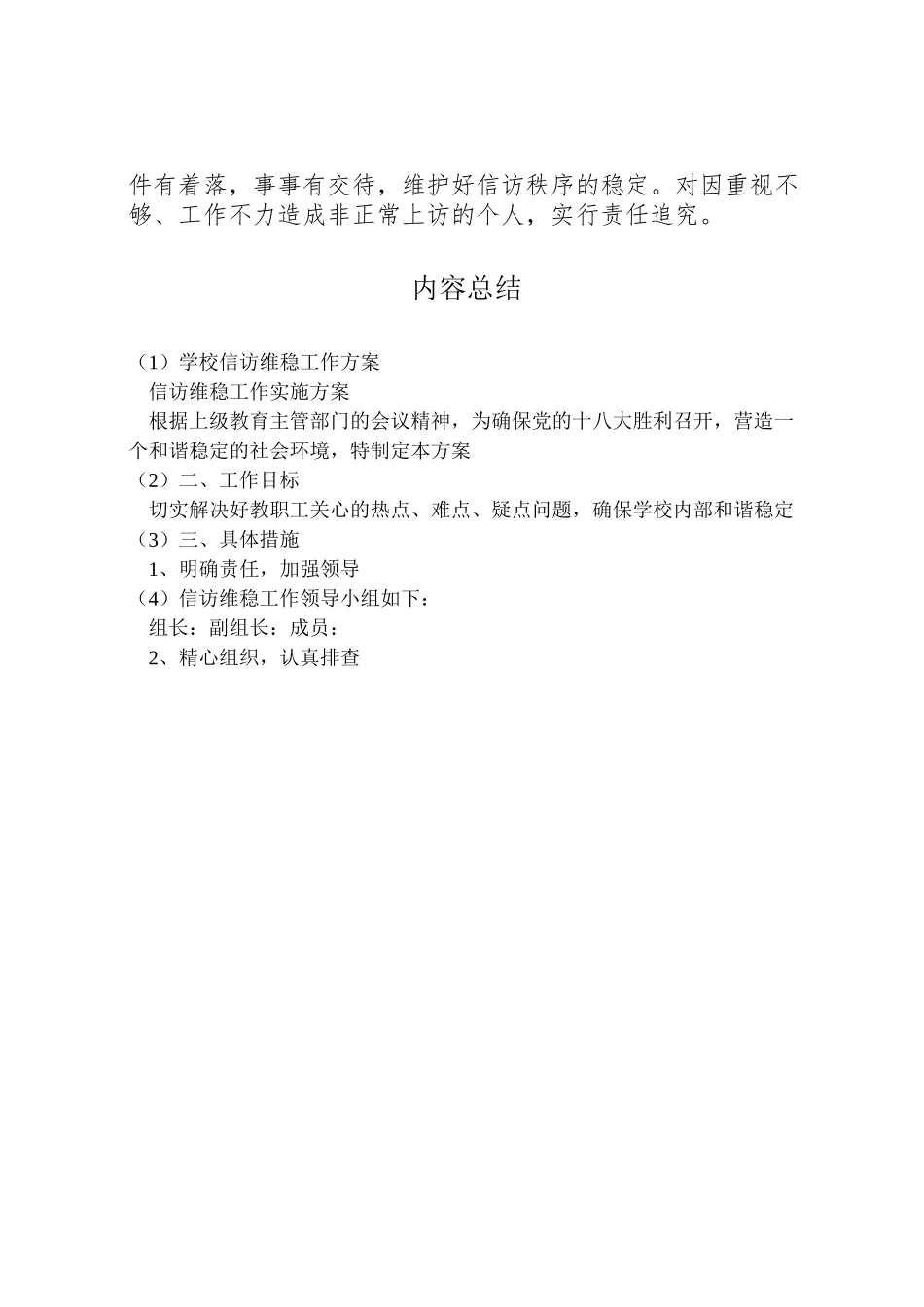 件有着落，事事有交待，维护好信访秩序的稳定。对因重视不够、工作不力造成非正常上访的个人，实行责任追究。

内容总结

（1）学校信访维稳工作方案

信访维稳工作实施方案

根据上级教育主管部门的会议精神，为确保党的十八大胜利召开，营造一个和谐稳定的社会环境，特制定本方案

（2）二、工作目标

切实解决好教职工关心的热点、难点、疑点问题，确保学校内部和谐稳定

（3）三、具体措施

1、明确责任，加强领导

（4）信访维稳工作领导小组如下：

组长：副组长：成员：

2、精心组织，认真排查